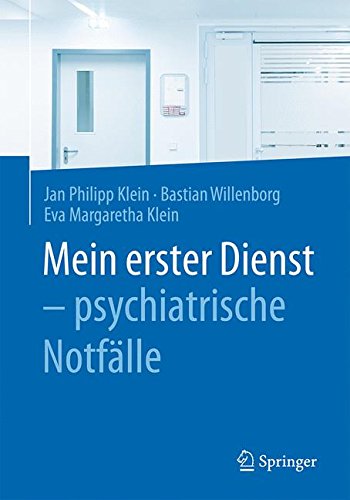 Jan Philipp Klein · Bastian Willenborg
Eva Margaretha Klein

Mein erster Dienst
– psychiatrische
Notfälle

Springer